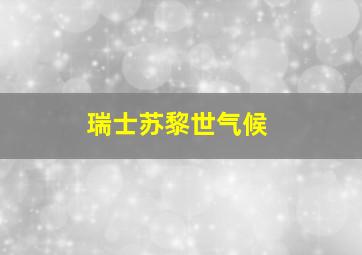 瑞士苏黎世气候